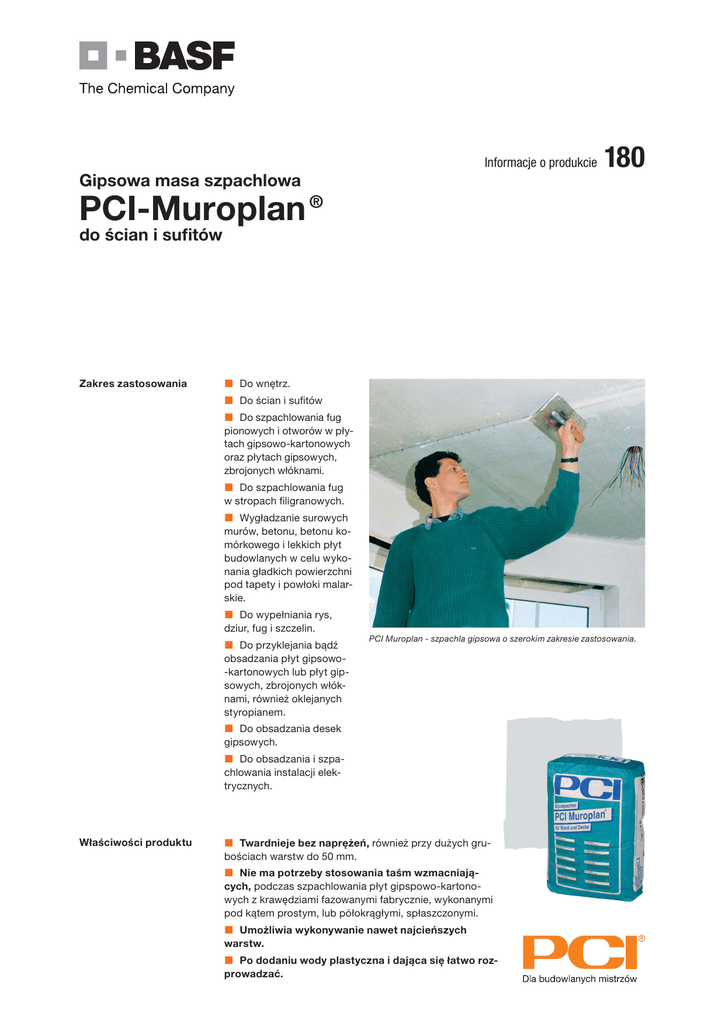 BASF
The Chemical Company

Informacje o produkcie 180

Gipsowa masa szpachlowa
PCI-Muroplan®
do ścian i sufitów

Zakres zastosowania

■ Do wnętrz.
■ Do ścian i sufitów
■ Do szpachlowania fug pionowych i otworów w płytach gipsowo-kartonowych oraz płytach gipsowych, zbrojonych włóknami.
■ Do szpachlowania fug w stropach filigranowych.
■ Wygładzanie surowych murów, betonu, betonu komórkowego i lekkich płyt budowlanych w celu wykonania gładkich powierzchni pod tapety i powłoki malarskie.
■ Do wypełniania rys, dziur, fug i szczelin.
■ Do przyklejania bądź obsadzania płyt gipsowo--kartonowych lub płyt gipsowych, zbrojonych włóknami, również oklejanych styropianem.
■ Do obsadzania desek gipsowych.
■ Do obsadzania i szpachlowania instalacji elektrycznych.

PCI Muroplan - szpachla gipsowa o szerokim zakresie zastosowania.

PCI
Gipsspachtel
PCI Muroplan®
für Wand und Decke

Właściwości produktu

■ Twardnieje bez naprężeń, również przy dużych grubościach warstw do 50 mm.
■ Nie ma potrzeby stosowania taśm wzmacniających, podczas szpachlowania płyt gipspowo-kartonowych z krawędziami fazowanymi fabrycznie, wykonanymi pod kątem prostym, lub półokrągłymi, spłaszczonymi.
■ Umożliwia wykonywanie nawet najcieńszych warstw.
■ Po dodaniu wody plastyczna i dająca się łatwo rozprowadzać.

PCI®
Dla budowlanych mistrzów